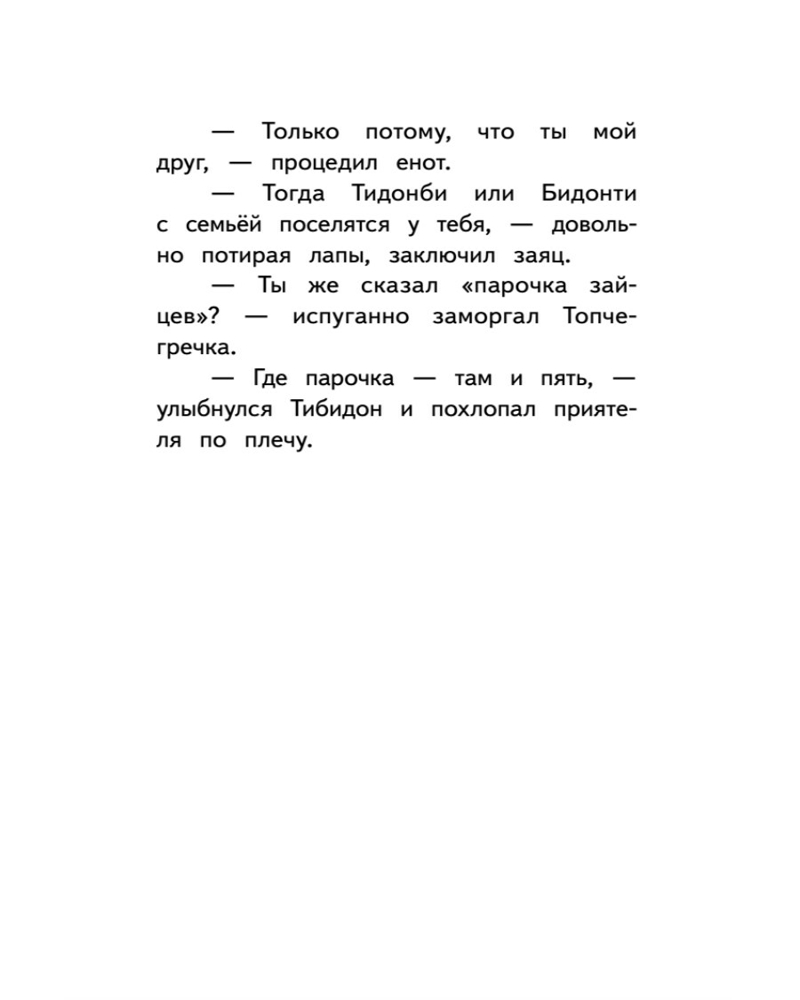 — Только потому, что ты мой друг, — процедил енот.

— Тогда Тидонби или Бидонти с семьёй поселятся у тебя, — довольно потирая лапы, заключил заяц.

— Ты же сказал «парочка зайцев»? — испуганно заморгал Топчегречка.

— Где парочка — там и пять, — улыбнулся Тибидон и похлопал приятеля по плечу.